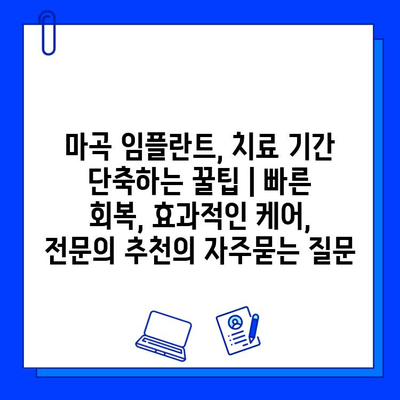 마곡 임플란트, 치료 기간 단축하는 꿀팁 | 빠른 회복, 효과적인 케어, 전문의 추천의 자주묻는 질문